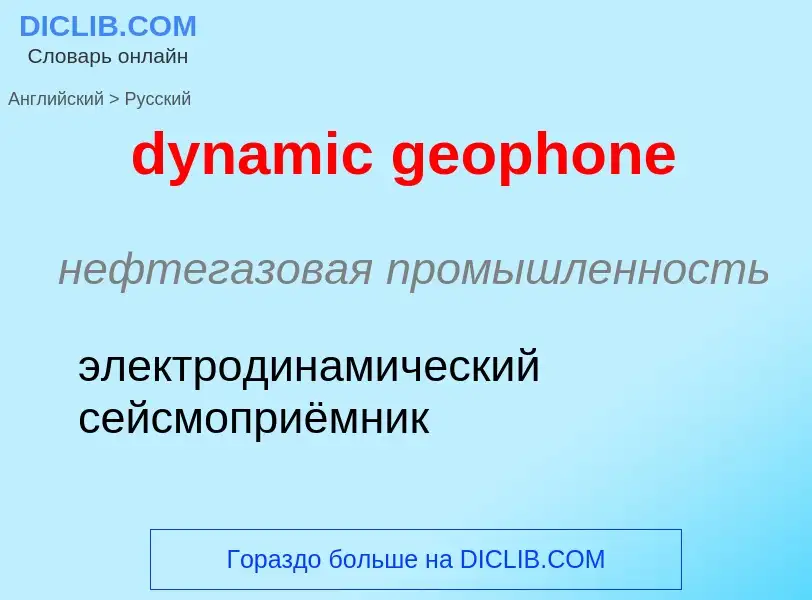 DICLIB.COM
Словарь онлайн

Английский > Русский

dynamic geophone

нефтегазовая промышленность

электродинамический сейсмоприёмник

Гораздо больше на DICLIB.COM